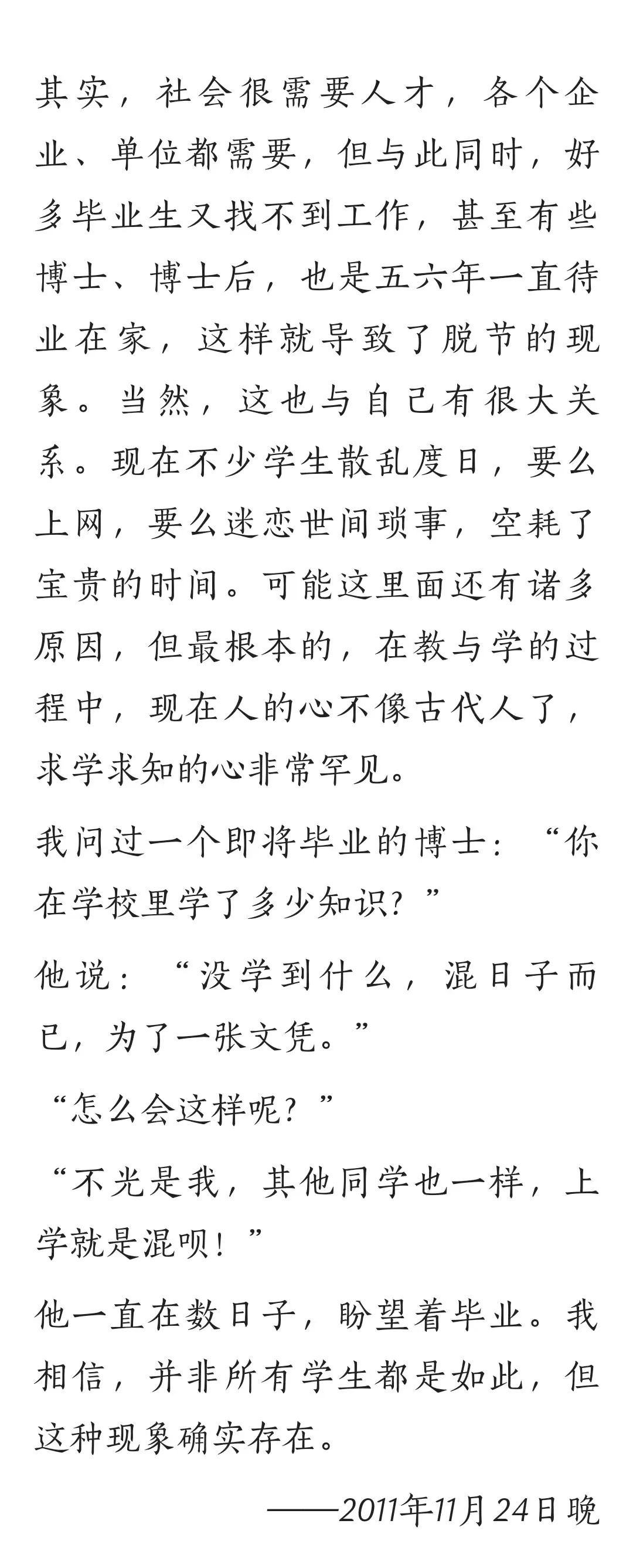 其实，社会很需要人才，各个企业、单位都需要，但与此同时，好多毕业生又找不到工作，甚至有些博士、博士后，也是五六年一直待业在家，这样就导致了脱节的现象。当然，这也与自己有很大关系。现在不少学生散乱度日，要么上网，要么迷恋世间琐事，空耗了宝贵的时间。可能这里面还有诸多原因，但最根本的，在教与学的过程中，现在人的心不像古代人了，求学求知的心非常罕见。

我问过一个即将毕业的博士：“你在学校里学了多少知识？”

他说：“没学到什么，混日子而已，为了一张文凭。”

“怎么会这样呢？”

“不光是我，其他同学也一样，上学就是混呗！”

他一直在数日子，盼望着毕业。我相信，并非所有学生都是如此，但这种现象确实存在。

——2011年11月24日晚